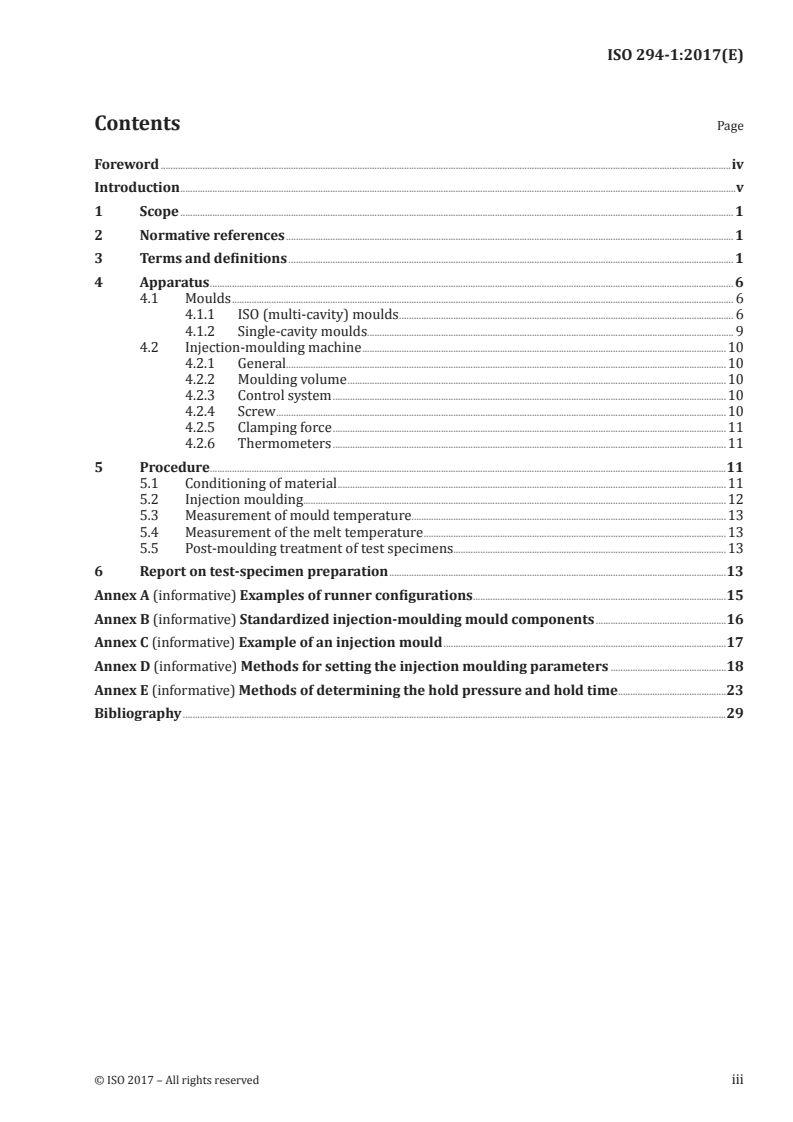 ISO 294-1:2017(E)

Contents

Page

Foreword iv
Introduction v
1 Scope 1
2 Normative references 1
3 Terms and definitions 1
4 Apparatus 6
4.1 Moulds 6
4.1.1 ISO (multi-cavity) moulds 6
4.1.2 Single-cavity moulds 9
4.2 Injection-moulding machine 10
4.2.1 General 10
4.2.2 Moulding volume 10
4.2.3 Control system 10
4.2.4 Screw 10
4.2.5 Clamping force 11
4.2.6 Thermometers 11
5 Procedure 11
5.1 Conditioning of material 11
5.2 Injection moulding 12
5.3 Measurement of mould temperature 13
5.4 Measurement of the melt temperature 13
5.5 Post-moulding treatment of test specimens 13
6 Report on test-specimen preparation 13
Annex A (informative) Examples of runner configurations 15
Annex B (informative) Standardized injection-moulding mould components 16
Annex C (informative) Example of an injection mould 17
Annex D (informative) Methods for setting the injection moulding parameters 18
Annex E (informative) Methods of determining the hold pressure and hold time 23
Bibliography 29

© ISO 2017 – All rights reserved

iii